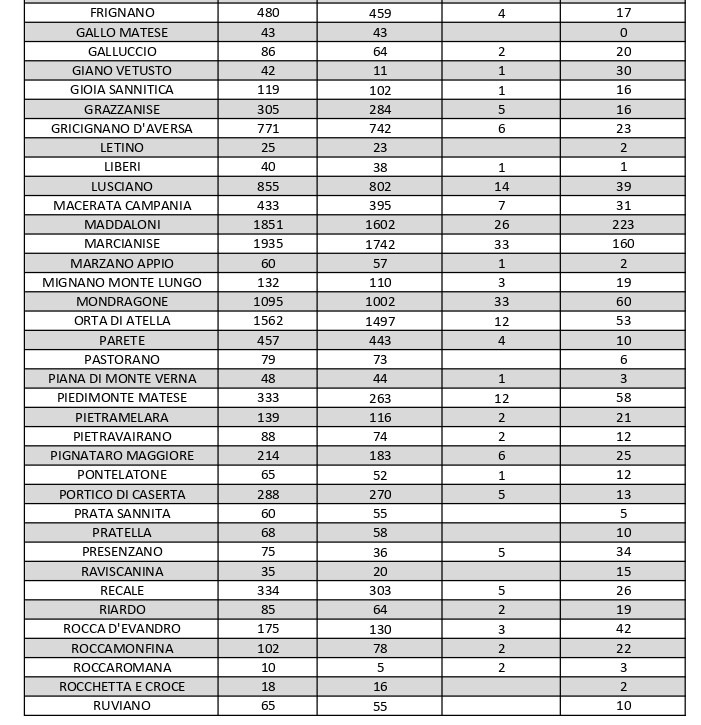 | | | | | |
|---|---|---|---|---|
| FRIGNANO | 480 | 459 | 4 | 17 |
| GALLO MATESE | 43 | 43 | | 0 |
| GALLUCCIO | 86 | 64 | 2 | 20 |
| GIANO VETUSTO | 42 | 11 | 1 | 30 |
| GIOIA SANNITICA | 119 | 102 | 1 | 16 |
| GRAZZANISE | 305 | 284 | 5 | 16 |
| GRICIGNANO D'AVERSA | 771 | 742 | 6 | 23 |
| LETINO | 25 | 23 | | 2 |
| LIBERI | 40 | 38 | 1 | 1 |
| LUSCIANO | 855 | 802 | 14 | 39 |
| MACERATA CAMPANIA | 433 | 395 | 7 | 31 |
| MADDALONI | 1851 | 1602 | 26 | 223 |
| MARCIANISE | 1935 | 1742 | 33 | 160 |
| MARZANO APPIO | 60 | 57 | 1 | 2 |
| MIGNANO MONTE LUNGO | 132 | 110 | 3 | 19 |
| MONDRAGONE | 1095 | 1002 | 33 | 60 |
| ORTA DI ATELLA | 1562 | 1497 | 12 | 53 |
| PARETE | 457 | 443 | 4 | 10 |
| PASTORANO | 79 | 73 | | 6 |
| PIANA DI MONTE VERNA | 48 | 44 | 1 | 3 |
| PIEDIMONTE MATESE | 333 | 263 | 12 | 58 |
| PIETRAMELARA | 139 | 116 | 2 | 21 |
| PIETRAVAIRANO | 88 | 74 | 2 | 12 |
| PIGNATARO MAGGIORE | 214 | 183 | 6 | 25 |
| PONTELATONE | 65 | 52 | 1 | 12 |
| PORTICO DI CASERTA | 288 | 270 | 5 | 13 |
| PRATA SANNITA | 60 | 55 | | 5 |
| PRATELLA | 68 | 58 | | 10 |
| PRESENZANO | 75 | 36 | 5 | 34 |
| RAVISCANINA | 35 | 20 | | 15 |
| RECALE | 334 | 303 | 5 | 26 |
| RIARDO | 85 | 64 | 2 | 19 |
| ROCCA D'EVANDRO | 175 | 130 | 3 | 42 |
| ROCCAMONFINA | 102 | 78 | 2 | 22 |
| ROCCAROMANA | 10 | 5 | 2 | 3 |
| ROCCHETTA E CROCE | 18 | 16 | | 2 |
| RUVIANO | 65 | 55 | | 10 |